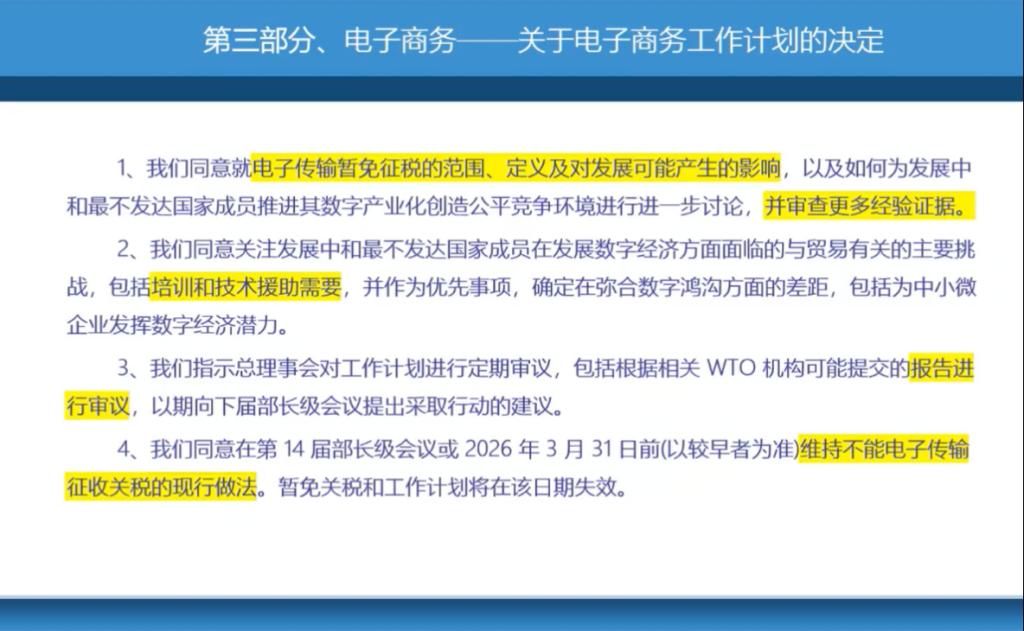 第三部分、电子商务——关于电子商务工作计划的决定

1、我们同意就电子传输暂免征税的范围、定义及对发展可能产生的影响，以及如何为发展中和最不发达国家成员推进其数字产业化创造公平竞争环境进行进一步讨论，并审查更多经验证据。

2、我们同意关注发展中和最不发达国家成员在发展数字经济方面面临的与贸易有关的主要挑战，包括培训和技术援助需要，并作为优先事项，确定在弥合数字鸿沟方面的差距，包括为中小微企业发挥数字经济潜力。

3、我们指示总理事会对工作计划进行定期审议，包括根据相关WTO机构可能提交的报告进行审议，以期向下届部长级会议提出采取行动的建议。

4、我们同意在第14届部长级会议或2026年3月31日前(以较早者为准)维持不能电子传输征收关税的现行做法。暂免关税和工作计划将在该日期失效。